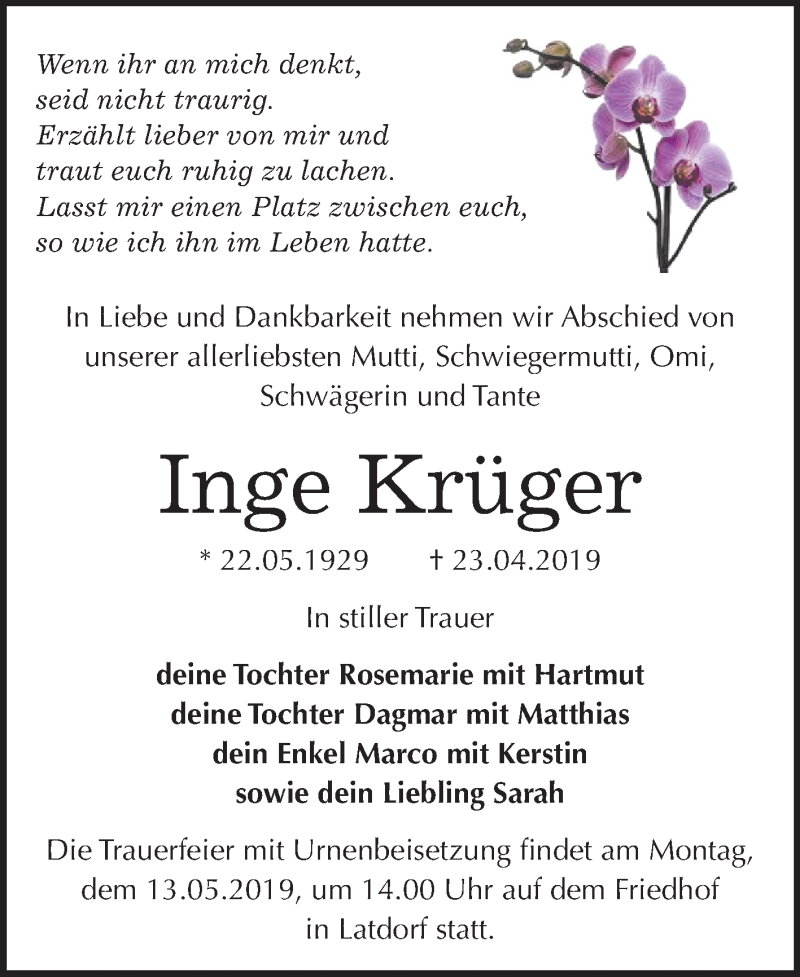 Wenn ihr an mich denkt,
seid nicht traurig.
Erzählt lieber von mir und
traut euch ruhig zu lachen.
Lasst mir einen Platz zwischen euch,
so wie ich ihn im Leben hatte.

In Liebe und Dankbarkeit nehmen wir Abschied von unserer allerliebsten Mutti, Schwiegermutti, Omi, Schwägerin und Tante

Inge Krüger

* 22.05.1929 † 23.04.2019

In stiller Trauer

deine Tochter Rosemarie mit Hartmut
deine Tochter Dagmar mit Matthias
dein Enkel Marco mit Kerstin
sowie dein Liebling Sarah

Die Trauerfeier mit Urnenbeisetzung findet am Montag, dem 13.05.2019, um 14.00 Uhr auf dem Friedhof in Latdorf statt.